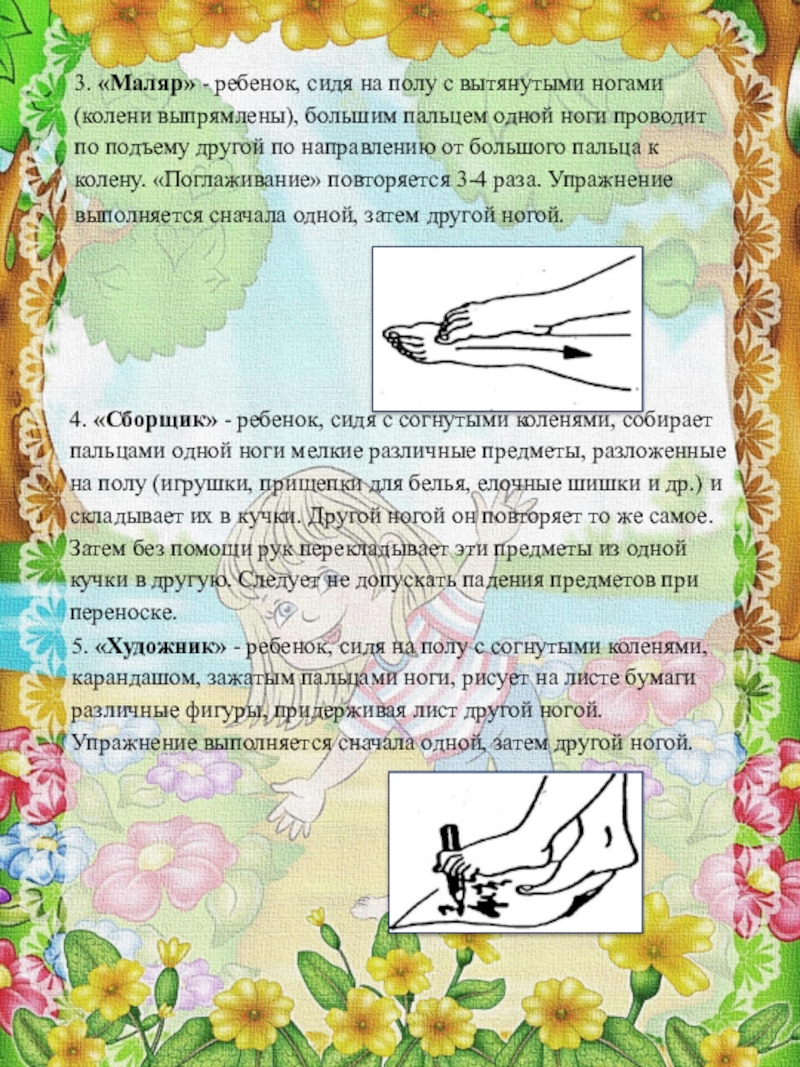 3. «Маляр» - ребенок, сидя на полу с вытянутыми ногами (колени выпрямлены), большим пальцем одной ноги проводит по подъему другой по направлению от большого пальца к колену. «Поглаживание» повторяется 3-4 раза. Упражнение выполняется сначала одной, затем другой ногой.

4. «Сборщик» - ребенок, сидя с согнутыми коленями, собирает пальцами одной ноги мелкие различные предметы, разложенные на полу (игрушки, прищепки для белья, елочные шишки и др.) и складывает их в кучки. Другой ногой он повторяет то же самое. Затем без помощи рук перекладывает эти предметы из одной кучки в другую. Следует не допускать падения предметов при переноске.

5. «Художник» - ребенок, сидя на полу с согнутыми коленями, карандашом, зажатым пальцами ноги, рисует на листе бумаги различные фигуры, придерживая лист другой ногой. Упражнение выполняется сначала одной, затем другой ногой.